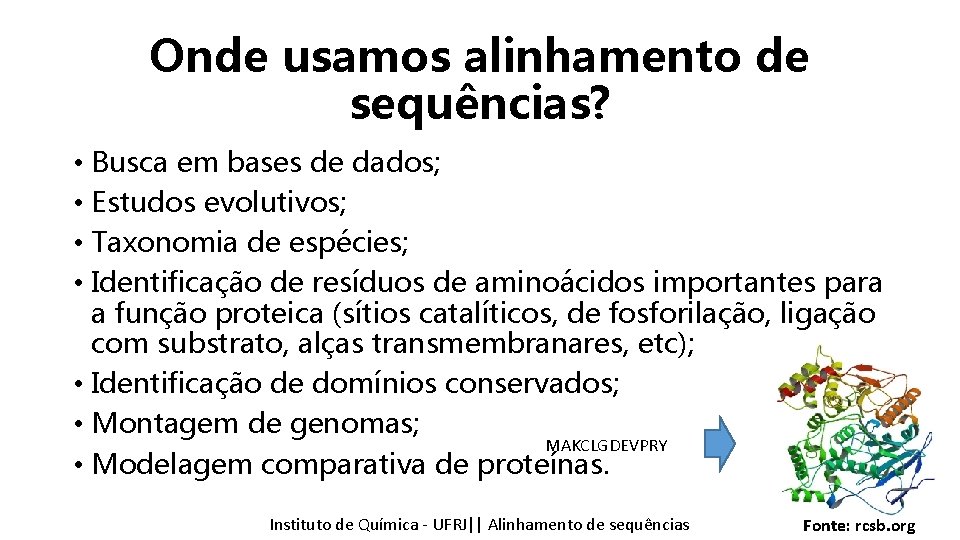 Onde usamos alinhamento de sequências?

• Busca em bases de dados;
• Estudos evolutivos;
• Taxonomia de espécies;
• Identificação de resíduos de aminoácidos importantes para a função proteica (sítios catalíticos, de fosforilação, ligação com substrato, alças transmembranares, etc);
• Identificação de domínios conservados;
• Montagem de genomas;
• Modelagem comparativa de proteínas.

MAKCLGDEVPRY

Instituto de Química - UFRJ|| Alinhamento de sequências

Fonte: rcsb.org